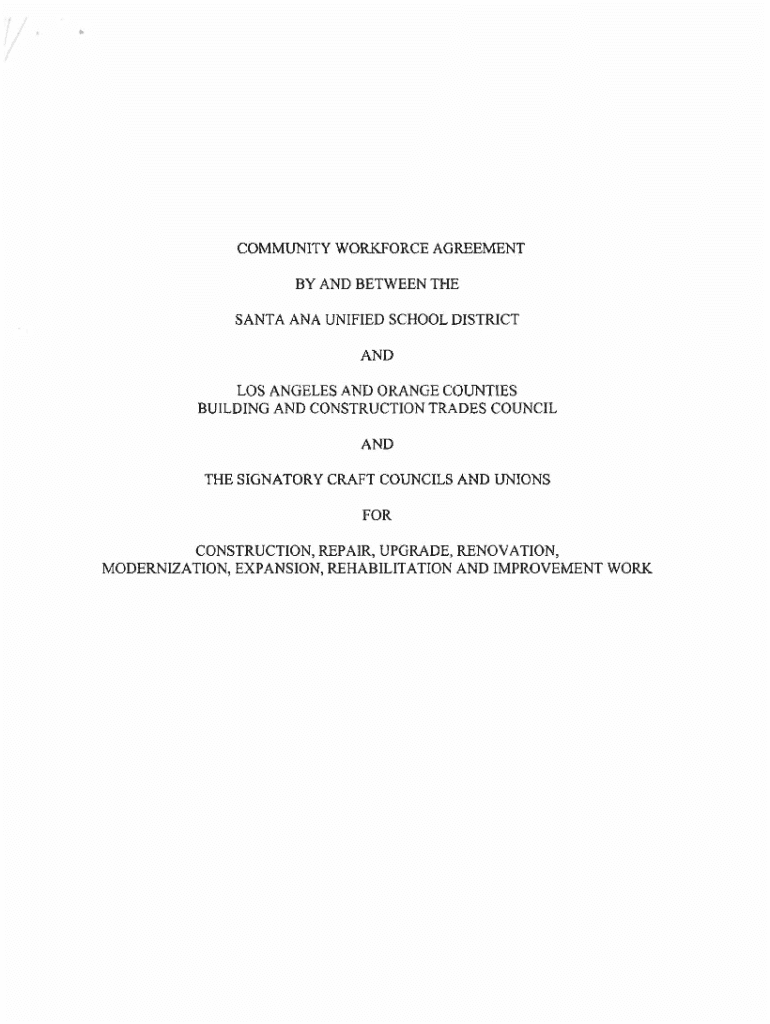 COMMUNITY WORKFORCE AGREEMENT

BY AND BETWEEN THE

SANTA ANA UNIFIED SCHOOL DISTRICT

AND

LOS ANGELES AND ORANGE COUNTIES
BUILDING AND CONSTRUCTION TRADES COUNCIL

AND

THE SIGNATORY CRAFT COUNCILS AND UNIONS

FOR

CONSTRUCTION, REPAIR, UPGRADE, RENOVATION,
MODERNIZATION, EXPANSION, REHABILITATION AND IMPROVEMENT WORK